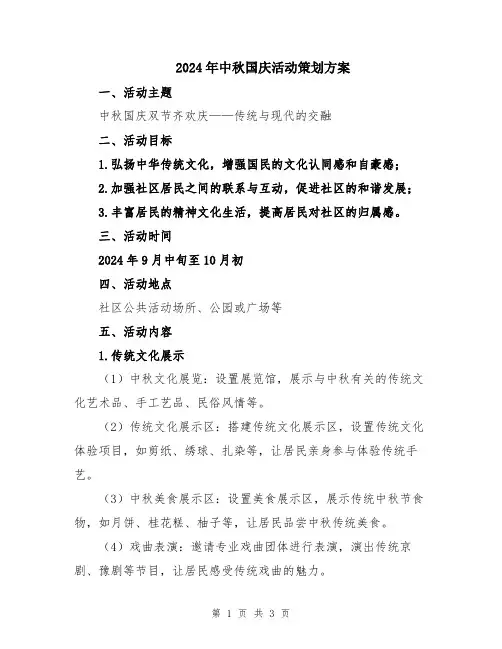 2024年中秋国庆活动策划方案

一、活动主题

中秋国庆双节齐欢庆——传统与现代的交融

二、活动目标

1.弘扬中华传统文化，增强国民的文化认同感和自豪感；

2.加强社区居民之间的联系与互动，促进社区的和谐发展；

3.丰富居民的精神文化生活，提高居民对社区的归属感。

三、活动时间

2024年9月中旬至10月初

四、活动地点

社区公共活动场所、公园或广场等

五、活动内容

1.传统文化展示

（1）中秋文化展览：设置展览馆，展示与中秋有关的传统文化艺术品、手工艺品、民俗风情等。

（2）传统文化展示区：搭建传统文化展示区，设置传统文化体验项目，如剪纸、绣球、扎染等，让居民亲身参与体验传统手艺。

（3）中秋美食展示区：设置美食展示区，展示传统中秋节食物，如月饼、桂花糕、柚子等，让居民品尝中秋传统美食。

（4）戏曲表演：邀请专业戏曲团体进行表演，演出传统京剧、豫剧等节目，让居民感受传统戏曲的魅力。

第 1 页 共 3 页